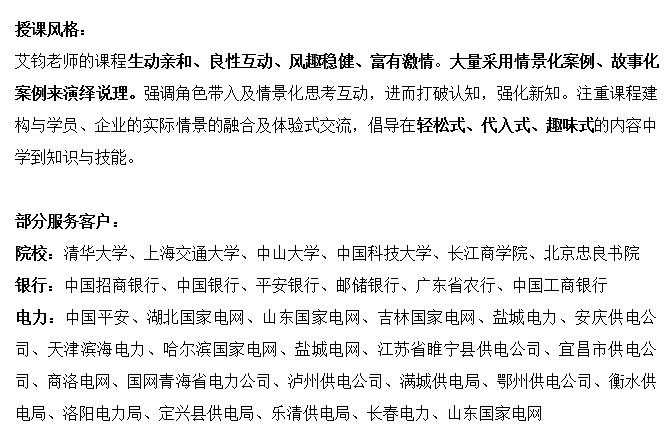 授课风格：

艾钧老师的课程生动亲和、良性互动、风趣稳健、富有激情。大量采用情景化案例、故事化案例来演绎说理。强调角色带入及情景化思考互动，进而打破认知，强化新知。注重课程建构与学员、企业的实际情景的融合及体验式交流，倡导在轻松式、代入式、趣味式的内容中学到知识与技能。

部分服务客户：

院校：清华大学、上海交通大学、中山大学、中国科技大学、长江商学院、北京忠良书院

银行：中国招商银行、中国银行、平安银行、邮储银行、广东省农行、中国工商银行

电力：中国平安、湖北国家电网、山东国家电网、吉林国家电网、盐城电力、安庆供电公司、天津滨海电力、哈尔滨国家电网、盐城电网、江苏省睢宁县供电公司、宜昌市供电公司、商洛电网、国网青海省电力公司、泸州供电公司、满城供电局、鄂州供电公司、衡水供电局、洛阳电力局、定兴县供电局、乐清供电局、长春电力、山东国家电网